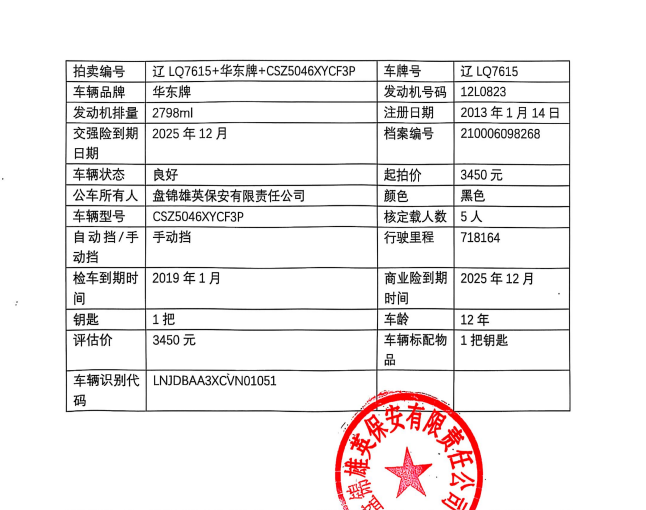 | 拍卖编号 | 辽 LQ7615+华东牌+CSZ5046XYCF3P | 车牌号 | 辽 LQ7615 |
|---|---|---|---|
| 车辆品牌 | 华东牌 | 发动机号码 | 12L0823 |
| 发动机排量 | 2798ml | 注册日期 | 2013 年 1 月 14 日 |
| 交强险到期日期 | 2025 年 12 月 | 档案编号 | 210006098268 |
| 车辆状态 | 良好 | 起拍价 | 3450 元 |
| 公车所有人 | 盘锦雄英保安有限责任公司 | 颜色 | 黑色 |
| 车辆型号 | CSZ5046XYCF3P | 核定载人数 | 5 人 |
| 自动挡/手动挡 | 手动挡 | 行驶里程 | 718164 |
| 检车到期时间 | 2019 年 1 月 | 商业险到期时间 | 2025 年 12 月 |
| 钥匙 | 1 把 | 车龄 | 12 年 |
| 评估价 | 3450 元 | 车辆标配物品 | 1 把钥匙 |
| 车辆识别代码 | LNJDBAA3XCVN01051 | | |

盘锦雄英保安有限责任公司